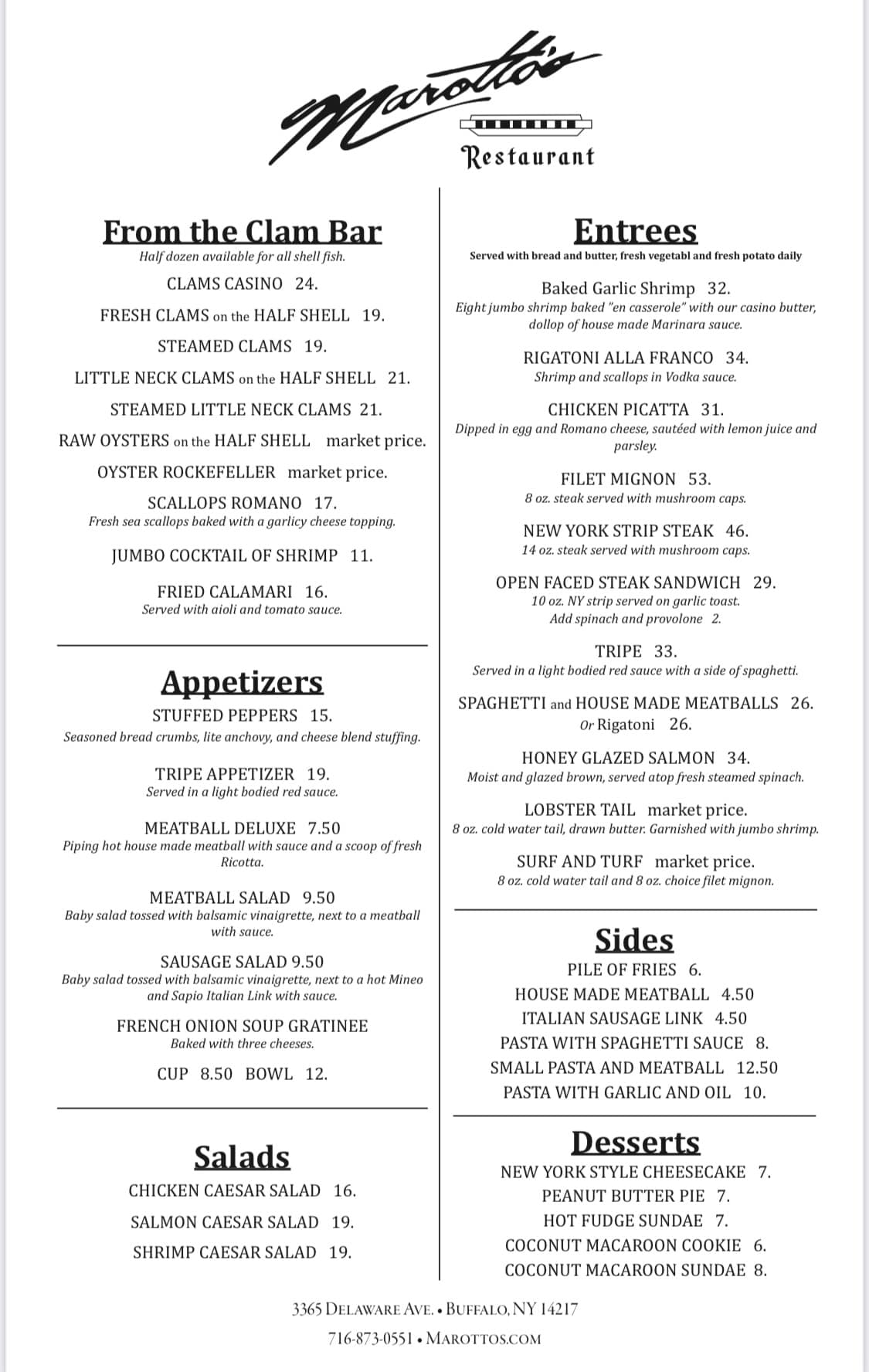 Marotto's
Restaurant

From the Clam Bar
Half dozen available for all shell fish.

CLAMS CASINO 24.

FRESH CLAMS on the HALF SHELL 19.

STEAMED CLAMS 19.

LITTLE NECK CLAMS on the HALF SHELL 21.

STEAMED LITTLE NECK CLAMS 21.

RAW OYSTERS on the HALF SHELL market price.

OYSTER ROCKEFELLER market price.

SCALLOPS ROMANO 17.
Fresh sea scallops baked with a garlicy cheese topping.

JUMBO COCKTAIL OF SHRIMP 11.

FRIED CALAMARI 16.
Served with aioli and tomato sauce.

Appetizers

STUFFED PEPPERS 15.
Seasoned bread crumbs, lite anchovy, and cheese blend stuffing.

TRIPE APPETIZER 19.
Served in a light bodied red sauce.

MEATBALL DELUXE 7.50
Piping hot house made meatball with sauce and a scoop of fresh Ricotta.

MEATBALL SALAD 9.50
Baby salad tossed with balsamic vinaigrette, next to a meatball with sauce.

SAUSAGE SALAD 9.50
Baby salad tossed with balsamic vinaigrette, next to a hot Mineo and Sapio Italian Link with sauce.

FRENCH ONION SOUP GRATINEE
Baked with three cheeses.

CUP 8.50 BOWL 12.

Salads

CHICKEN CAESAR SALAD 16.

SALMON CAESAR SALAD 19.

SHRIMP CAESAR SALAD 19.

Entrees
Served with bread and butter, fresh vegetabl and fresh potato daily

Baked Garlic Shrimp 32.
Eight jumbo shrimp baked "en casserole" with our casino butter, dollop of house made Marinara sauce.

RIGATONI ALLA FRANCO 34.
Shrimp and scallops in Vodka sauce.

CHICKEN PICATTA 31.
Dipped in egg and Romano cheese, sautéed with lemon juice and parsley.

FILET MIGNON 53.
8 oz. steak served with mushroom caps.

NEW YORK STRIP STEAK 46.
14 oz. steak served with mushroom caps.

OPEN FACED STEAK SANDWICH 29.
10 oz. NY strip served on garlic toast.
Add spinach and provolone 2.

TRIPE 33.
Served in a light bodied red sauce with a side of spaghetti.

SPAGHETTI and HOUSE MADE MEATBALLS 26.
Or Rigatoni 26.

HONEY GLAZED SALMON 34.
Moist and glazed brown, served atop fresh steamed spinach.

LOBSTER TAIL market price.
8 oz. cold water tail, drawn butter. Garnished with jumbo shrimp.

SURF AND TURF market price.
8 oz. cold water tail and 8 oz. choice filet mignon.

Sides

PILE OF FRIES 6.
HOUSE MADE MEATBALL 4.50
ITALIAN SAUSAGE LINK 4.50
PASTA WITH SPAGHETTI SAUCE 8.
SMALL PASTA AND MEATBALL 12.50
PASTA WITH GARLIC AND OIL 10.

Desserts

NEW YORK STYLE CHEESECAKE 7.
PEANUT BUTTER PIE 7.
HOT FUDGE SUNDAE 7.
COCONUT MACAROON COOKIE 6.
COCONUT MACAROON SUNDAE 8.

3365 DELAWARE AVE. • BUFFALO, NY 14217
716-873-0551 • MAROTTOS.COM